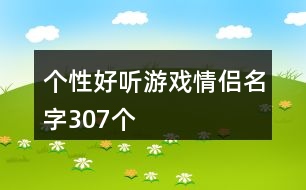 个性好听游戏情侣名字307个